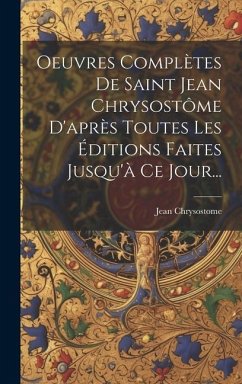 Oeuvres Complètes De Saint Jean Chrysostôme D'après Toutes Les Éditions Faites Jusqu'à Ce Jour...

Jean Chrysostome